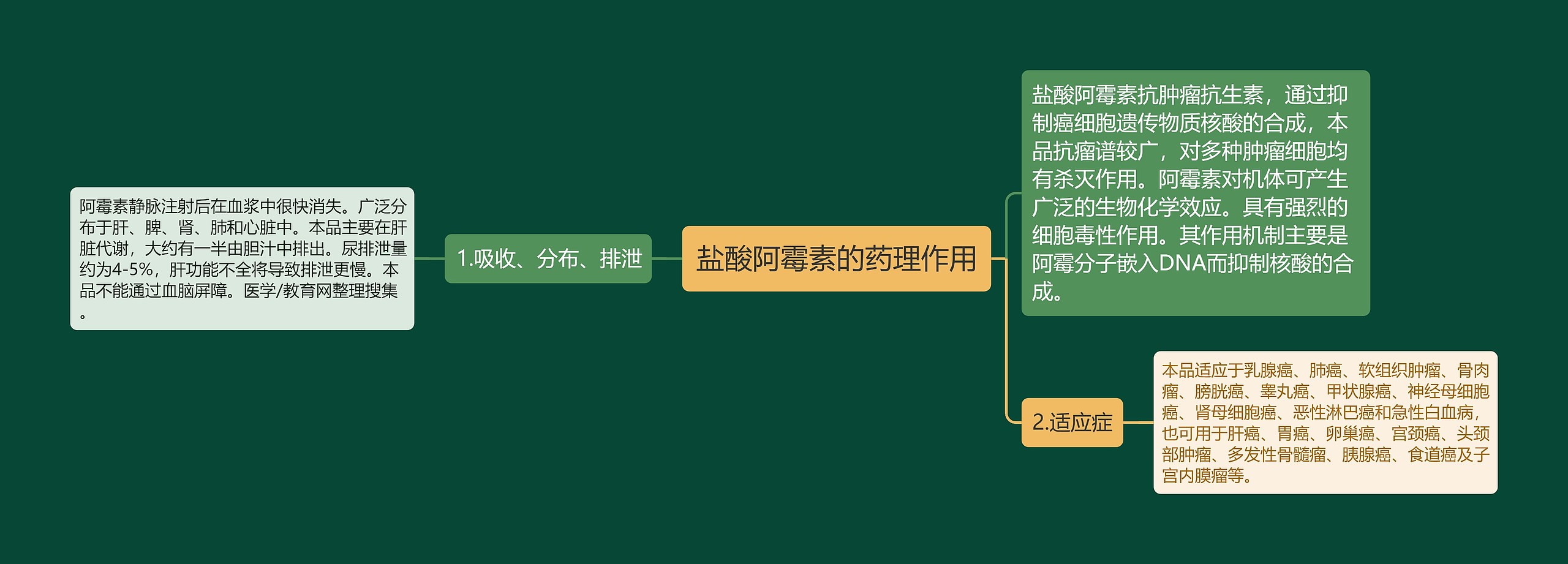 盐酸阿霉素的药理作用

1.吸收、分布、排泄

阿霉素静脉注射后在血浆中很快消失。广泛分布于肝、脾、肾、肺和心脏中。本品主要在肝脏代谢，大约有一半由胆汁中排出。尿排泄量约为4-5%，肝功能不全将导致排泄更慢。本品不能通过血脑屏障。医学/教育网整理搜集。

盐酸阿霉素抗肿瘤抗生素，通过抑制癌细胞遗传物质核酸的合成，本品抗瘤谱较广，对多种肿瘤细胞均有杀灭作用。阿霉素对机体可产生广泛的生物化学效应。具有强烈的细胞毒性作用。其作用机制主要是阿霉分子嵌入DNA而抑制核酸的合成。

2.适应症

本品适应于乳腺癌、肺癌、软组织肿瘤、骨肉瘤、膀胱癌、睾丸癌、甲状腺癌、神经母细胞癌、肾母细胞癌、恶性淋巴癌和急性白血病，也可用于肝癌、胃癌、卵巢癌、宫颈癌、头颈部肿瘤、多发性骨髓瘤、胰腺癌、食道癌及子宫内膜瘤等。